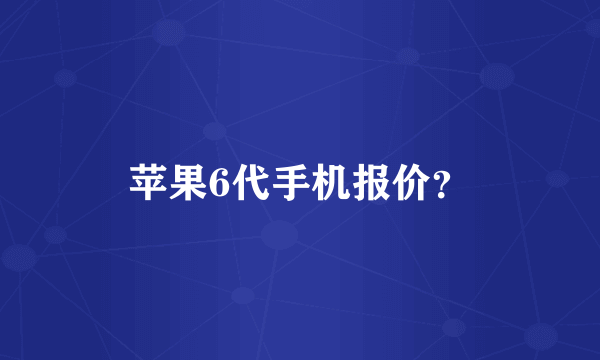 苹果6代手机报价?